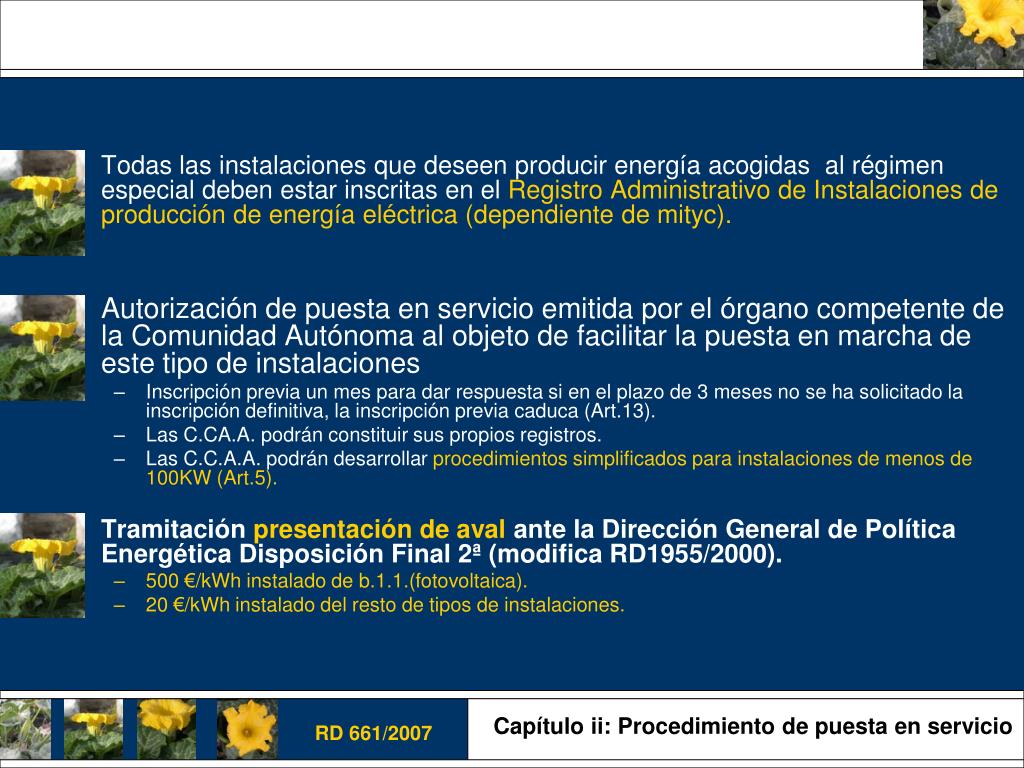 Todas las instalaciones que deseen producir energía acogidas  al régimen especial deben estar inscritas en el Registro Administrativo de Instalaciones de producción de energía eléctrica (dependiente de mityc).

Autorización de puesta en servicio emitida por el órgano competente de la Comunidad Autónoma al objeto de facilitar la puesta en marcha de este tipo de instalaciones

– Inscripción previa un mes para dar respuesta si en el plazo de 3 meses no se ha solicitado la inscripción definitiva, la inscripción previa caduca (Art.13).
– Las C.CA.A. podrán constituir sus propios registros.
– Las C.C.A.A. podrán desarrollar procedimientos simplificados para instalaciones de menos de 100KW (Art.5).

Tramitación presentación de aval ante la Dirección General de Política Energética Disposición Final 2ª (modifica RD1955/2000).

– 500 €/kWh instalado de b.1.1.(fotovoltaica).
– 20 €/kWh instalado del resto de tipos de instalaciones.

RD 661/2007

Capítulo ii: Procedimiento de puesta en servicio